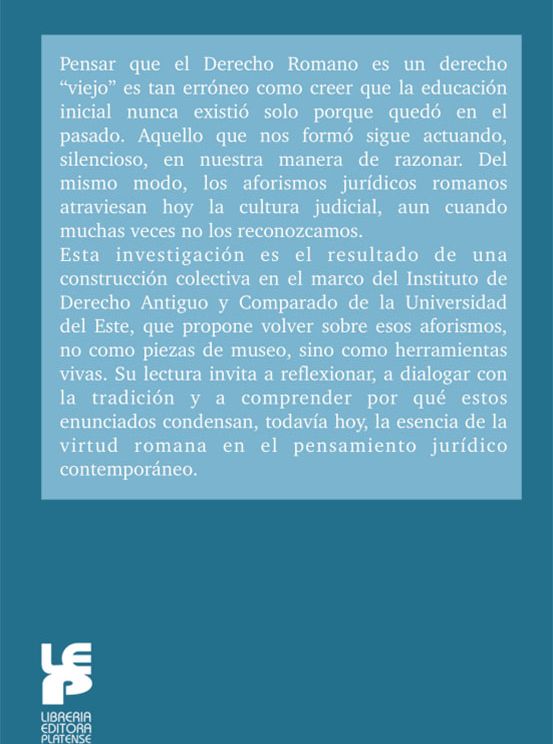 Pensar que el Derecho Romano es un derecho “viejo” es tan erróneo como creer que la educación inicial nunca existió solo porque quedó en el pasado. Aquello que nos formó sigue actuando, silencioso, en nuestra manera de razonar. Del mismo modo, los aforismos jurídicos romanos atraviesan hoy la cultura judicial, aun cuando muchas veces no los reconozcamos.
Esta investigación es el resultado de una construcción colectiva en el marco del Instituto de Derecho Antiguo y Comparado de la Universidad del Este, que propone volver sobre esos aforismos, no como piezas de museo, sino como herramientas vivas. Su lectura invita a reflexionar, a dialogar con la tradición y a comprender por qué estos enunciados condensan, todavía hoy, la esencia de la virtud romana en el pensamiento jurídico contemporáneo.

LEP
LIBRERIA
EDITORA
PLATENSE